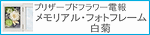 プリザーブドフラワー電報
メモリアル・フォトフレーム
白菊